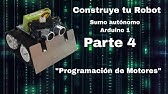 Construye tu Robot

Sumo autónomo
Arduino 1

Parte 4

"Programación de Motores"